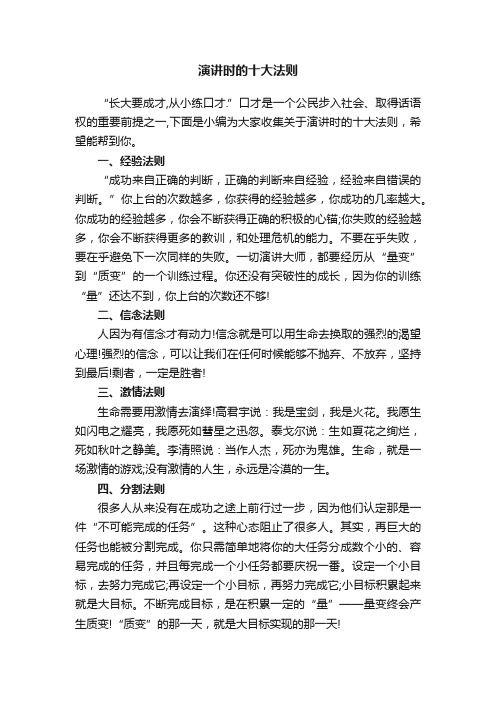 演讲时的十大法则

“长大要成才,从小练口才.”口才是一个公民步入社会、取得话语权的重要前提之一,下面是小编为大家收集关于演讲时的十大法则，希望能帮到你。

一、经验法则

“成功来自正确的判断，正确的判断来自经验，经验来自错误的判断。”你上台的次数越多，你获得的经验越多，你成功的几率越大。你成功的经验越多，你会不断获得正确的积极的心锚;你失败的经验越多，你会不断获得更多的教训，和处理危机的能力。不要在乎失败，要在乎避免下一次同样的失败。一切演讲大师，都要经历从“量变”到“质变”的一个训练过程。你还没有突破性的成长，因为你的训练“量”还达不到，你上台的次数还不够!

二、信念法则

人因为有信念才有动力!信念就是可以用生命去换取的强烈的渴望心理!强烈的信念，可以让我们在任何时候能够不抛弃、不放弃，坚持到最后!剩者，一定是胜者!

三、激情法则

生命需要用激情去演绎!高君宇说：我是宝剑，我是火花。我愿生如闪电之耀亮，我愿死如彗星之迅忽。泰戈尔说：生如夏花之绚烂，死如秋叶之静美。李清照说：当作人杰，死亦为鬼雄。生命，就是一场激情的游戏;没有激情的人生，永远是冷漠的一生。

四、分割法则

很多人从来没有在成功之途上前行过一步，因为他们认定那是一件“不可能完成的任务”。这种心态阻止了很多人。其实，再巨大的任务也能被分割完成。你只需简单地将你的大任务分成数个小的、容易完成的任务，并且每完成一个小任务都要庆祝一番。设定一个小目标，去努力完成它;再设定一个小目标，再努力完成它;小目标积累起来就是大目标。不断完成目标，是在积累一定的“量”——量变终会产生质变!“质变”的那一天，就是大目标实现的那一天!